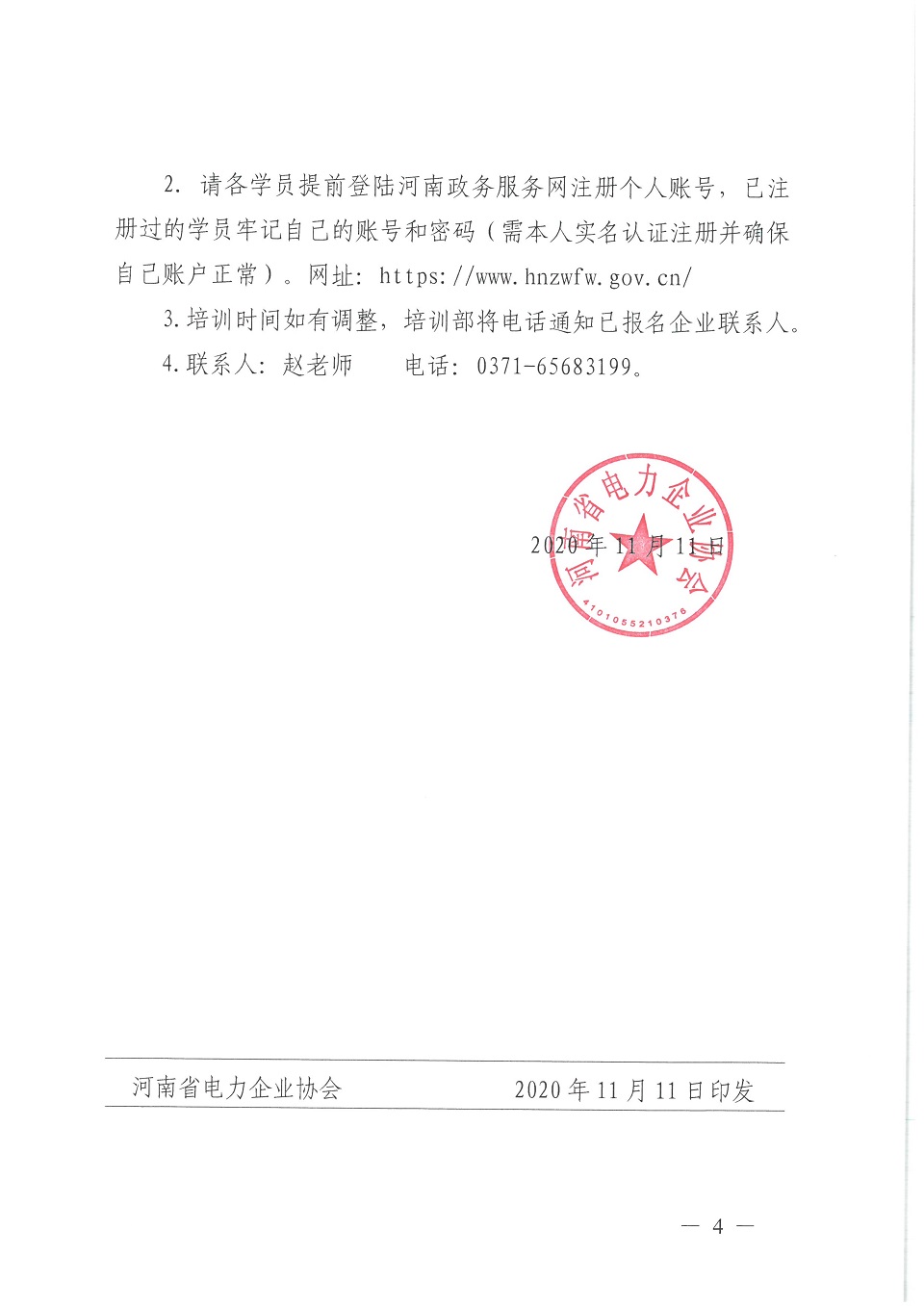 2. 请各学员提前登陆河南政务服务网注册个人账号，已注册过的学员牢记自己的账号和密码（需本人实名认证注册并确保自己账户正常）。网址：https://www.hnzwfw.gov.cn/

3.培训时间如有调整，培训部将电话通知已报名企业联系人。

4.联系人：赵老师　　电话：0371-65683199。

河南省电力企业协会
4101055210376

2020年11月11日

河南省电力企业协会　　2020年11月11日印发

— 4 —